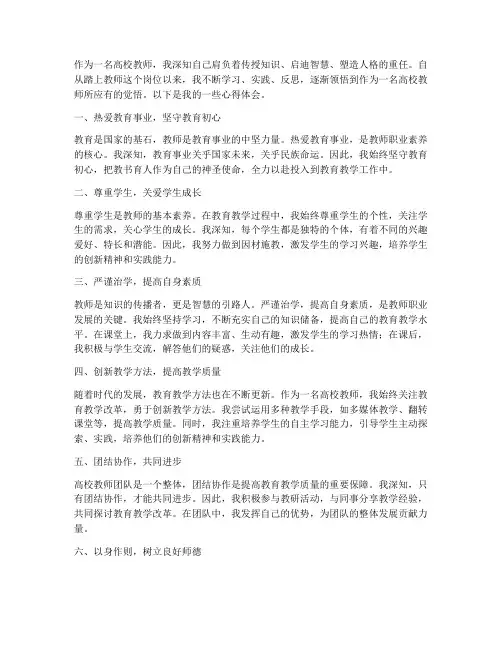 作为一名高校教师，我深知自己肩负着传授知识、启迪智慧、塑造人格的重任。自从踏上教师这个岗位以来，我不断学习、实践、反思，逐渐领悟到作为一名高校教师所应有的觉悟。以下是我的一些心得体会。

一、热爱教育事业，坚守教育初心

教育是国家的基石，教师是教育事业的中坚力量。热爱教育事业，是教师职业素养的核心。我深知，教育事业关乎国家未来，关乎民族命运。因此，我始终坚守教育初心，把教书育人作为自己的神圣使命，全力以赴投入到教育教学工作中。

二、尊重学生，关爱学生成长

尊重学生是教师的基本素养。在教育教学过程中，我始终尊重学生的个性，关注学生的需求，关心学生的成长。我深知，每个学生都是独特的个体，有着不同的兴趣爱好、特长和潜能。因此，我努力做到因材施教，激发学生的学习兴趣，培养学生的创新精神和实践能力。

三、严谨治学，提高自身素质

教师是知识的传播者，更是智慧的引路人。严谨治学，提高自身素质，是教师职业发展的关键。我始终坚持学习，不断充实自己的知识储备，提高自己的教育教学水平。在课堂上，我力求做到内容丰富、生动有趣，激发学生的学习热情；在课后，我积极与学生交流，解答他们的疑惑，关注他们的成长。

四、创新教学方法，提高教学质量

随着时代的发展，教育教学方法也在不断更新。作为一名高校教师，我始终关注教育教学改革，勇于创新教学方法。我尝试运用多种教学手段，如多媒体教学、翻转课堂等，提高教学质量。同时，我注重培养学生的自主学习能力，引导学生主动探索、实践，培养他们的创新精神和实践能力。

五、团结协作，共同进步

高校教师团队是一个整体，团结协作是提高教育教学质量的重要保障。我深知，只有团结协作，才能共同进步。因此，我积极参与教研活动，与同事分享教学经验，共同探讨教育教学改革。在团队中，我发挥自己的优势，为团队的整体发展贡献力量。

六、以身作则，树立良好师德